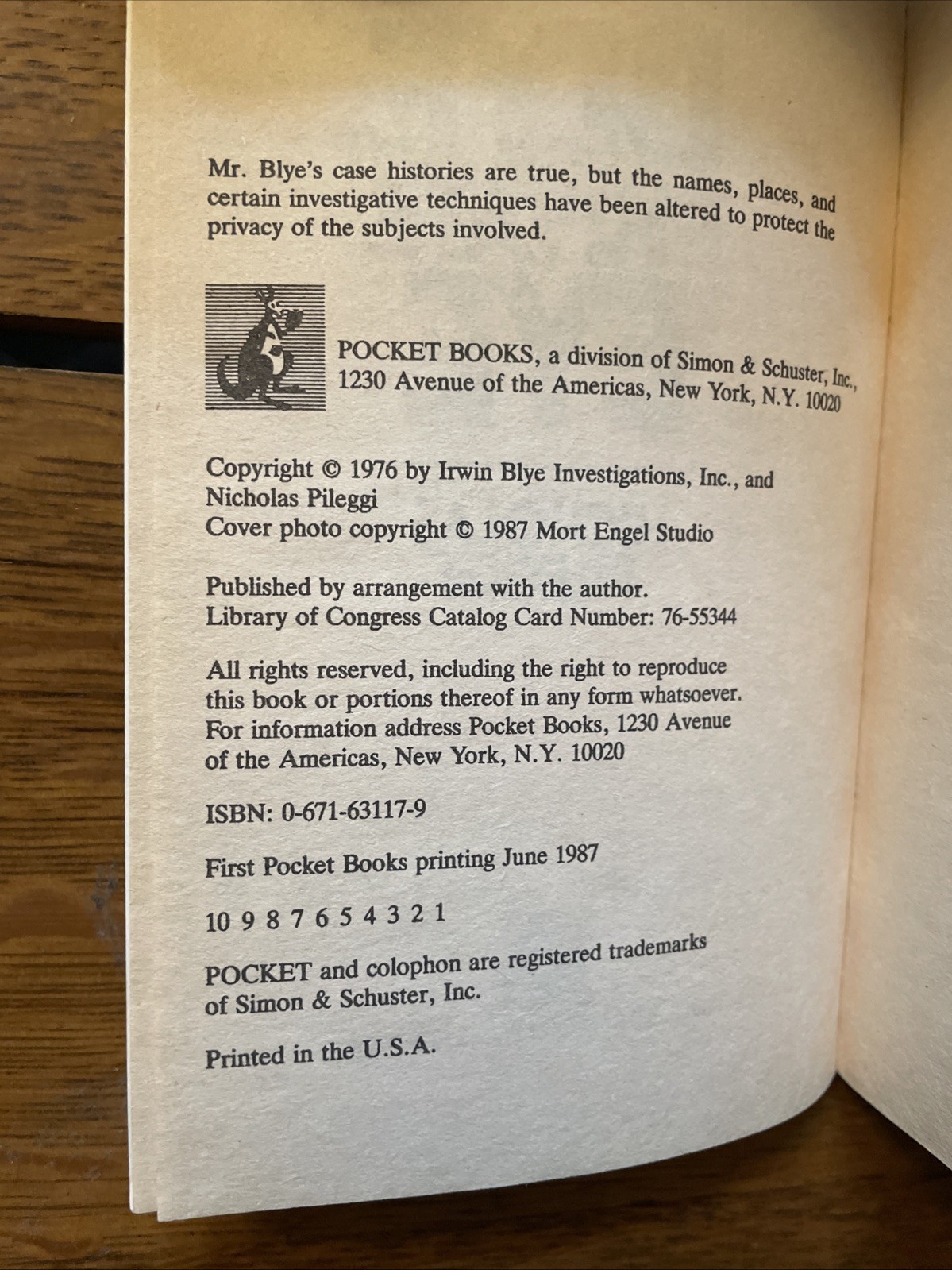 Mr. Blye's case histories are true, but the names, places, and certain investigative techniques have been altered to protect the privacy of the subjects involved.

POCKET BOOKS, a division of Simon & Schuster, Inc.,
1230 Avenue of the Americas, New York, N.Y. 10020

Copyright © 1976 by Irwin Blye Investigations, Inc., and Nicholas Pileggi
Cover photo copyright © 1987 Mort Engel Studio

Published by arrangement with the author.
Library of Congress Catalog Card Number: 76-55344

All rights reserved, including the right to reproduce this book or portions thereof in any form whatsoever. For information address Pocket Books, 1230 Avenue of the Americas, New York, N.Y. 10020

ISBN: 0-671-63117-9

First Pocket Books printing June 1987

10 9 8 7 6 5 4 3 2 1

POCKET and colophon are registered trademarks of Simon & Schuster, Inc.

Printed in the U.S.A.